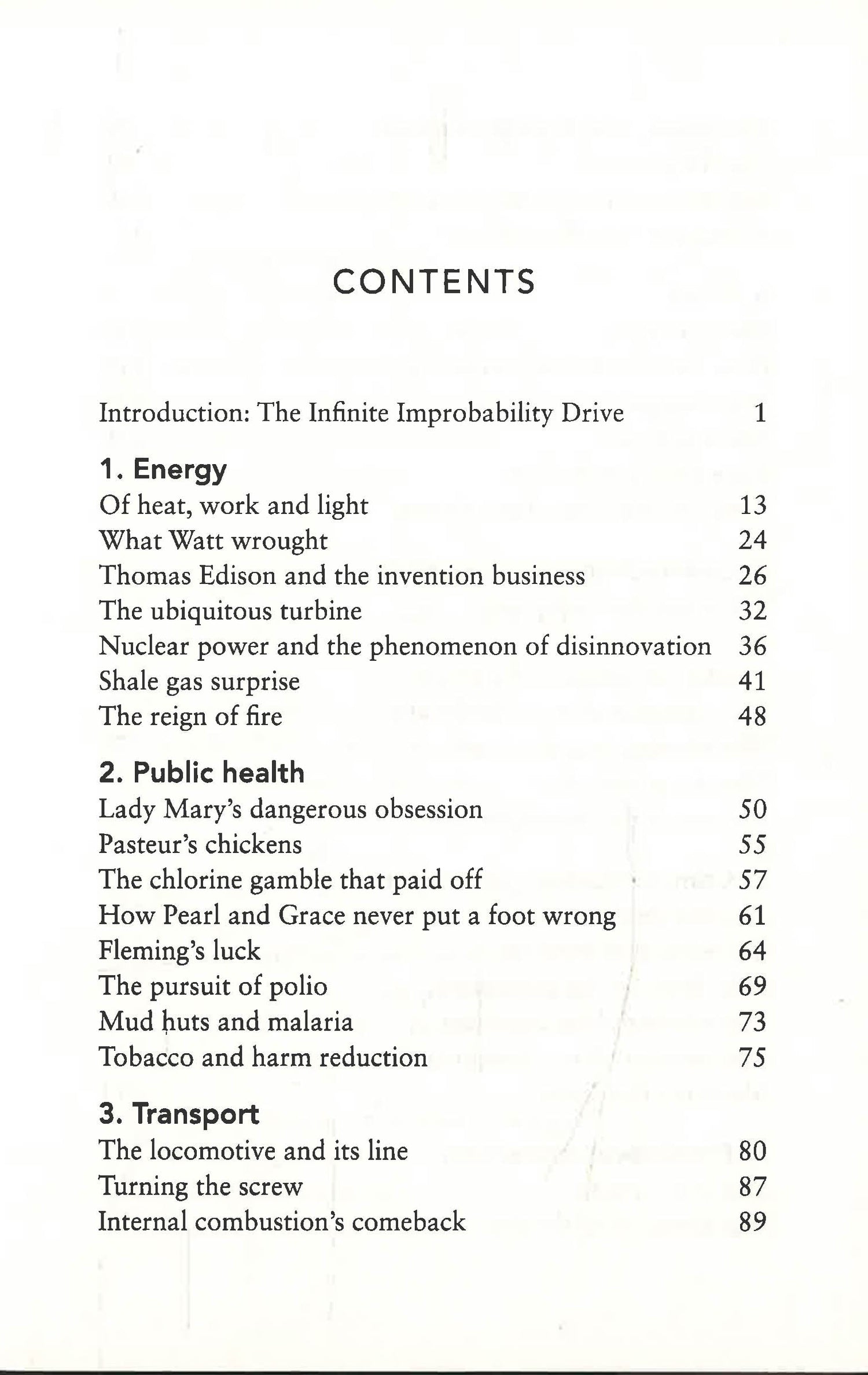 CONTENTS

Introduction: The Infinite Improbability Drive 1

1. Energy
Of heat, work and light 13
What Watt wrought 24
Thomas Edison and the invention business 26
The ubiquitous turbine 32
Nuclear power and the phenomenon of disinnovation 36
Shale gas surprise 41
The reign of fire 48

2. Public health
Lady Mary's dangerous obsession 50
Pasteur's chickens 55
The chlorine gamble that paid off 57
How Pearl and Grace never put a foot wrong 61
Fleming's luck 64
The pursuit of polio 69
Mud huts and malaria 73
Tobacco and harm reduction 75

3. Transport
The locomotive and its line 80
Turning the screw 87
Internal combustion's comeback 89